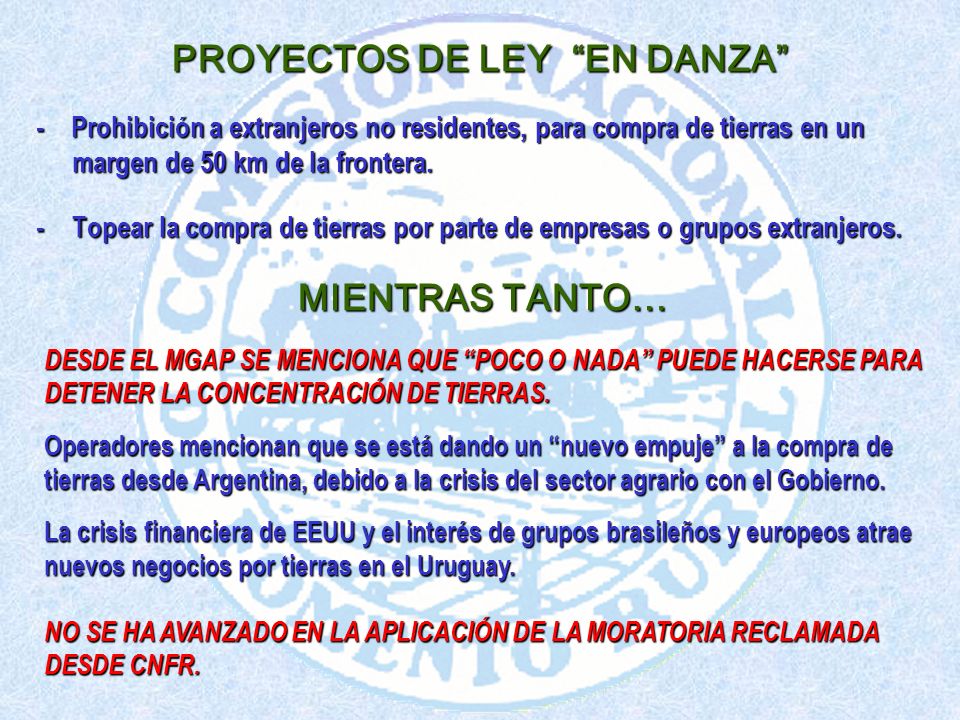 PROYECTOS DE LEY “EN DANZA”

- Prohibición a extranjeros no residentes, para compra de tierras en un margen de 50 km de la frontera.

- Topear la compra de tierras por parte de empresas o grupos extranjeros.

MIENTRAS TANTO…

DESDE EL MGAP SE MENCIONA QUE “POCO O NADA” PUEDE HACERSE PARA DETENER LA CONCENTRACIÓN DE TIERRAS.

Operadores mencionan que se está dando un “nuevo empuje” a la compra de tierras desde Argentina, debido a la crisis del sector agrario con el Gobierno.

La crisis financiera de EEUU y el interés de grupos brasileños y europeos atrae nuevos negocios por tierras en el Uruguay.

NO SE HA AVANZADO EN LA APLICACIÓN DE LA MORATORIA RECLAMADA DESDE CNFR.